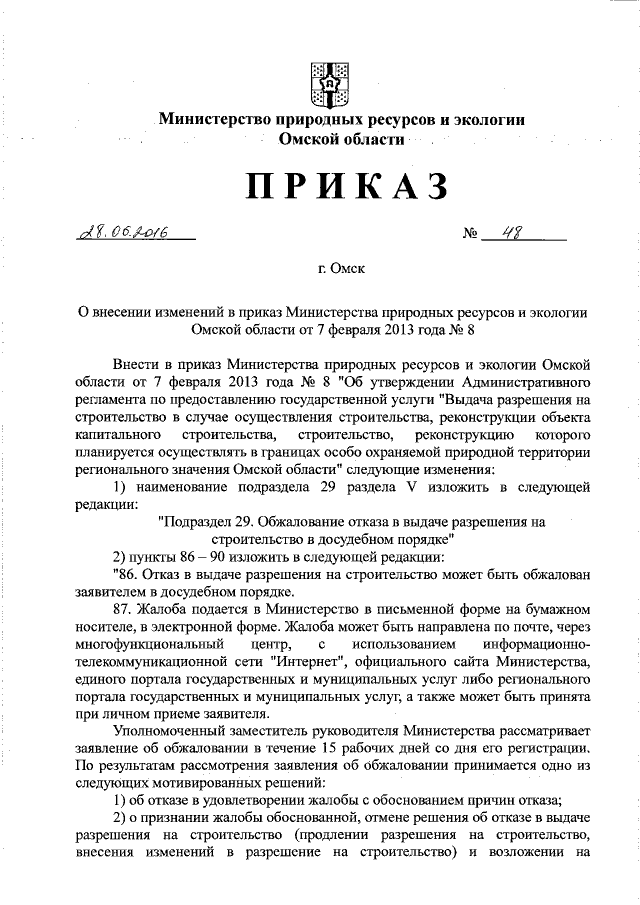 Министерство природных ресурсов и экологии Омской области

ПРИКАЗ

28.06.2016 № 48

г. Омск

О внесении изменений в приказ Министерства природных ресурсов и экологии Омской области от 7 февраля 2013 года № 8

Внести в приказ Министерства природных ресурсов и экологии Омской области от 7 февраля 2013 года № 8 "Об утверждении Административного регламента по предоставлению государственной услуги "Выдача разрешения на строительство в случае осуществления строительства, реконструкции объекта капитального строительства, строительство, реконструкцию которого планируется осуществлять в границах особо охраняемой природной территории регионального значения Омской области" следующие изменения:

1) наименование подраздела 29 раздела V изложить в следующей редакции:

"Подраздел 29. Обжалование отказа в выдаче разрешения на строительство в досудебном порядке"

2) пункты 86 – 90 изложить в следующей редакции:

"86. Отказ в выдаче разрешения на строительство может быть обжалован заявителем в досудебном порядке.

87. Жалоба подается в Министерство в письменной форме на бумажном носителе, в электронной форме. Жалоба может быть направлена по почте, через многофункциональный центр, с использованием информационно-телекоммуникационной сети "Интернет", официального сайта Министерства, единого портала государственных и муниципальных услуг либо регионального портала государственных и муниципальных услуг, а также может быть принята при личном приеме заявителя.

Уполномоченный заместитель руководителя Министерства рассматривает заявление об обжаловании в течение 15 рабочих дней со дня его регистрации. По результатам рассмотрения заявления об обжаловании принимается одно из следующих мотивированных решений:

1) об отказе в удовлетворении жалобы с обоснованием причин отказа;

2) о признании жалобы обоснованной, отмене решения об отказе в выдаче разрешения на строительство (продлении разрешения на строительство, внесения изменений в разрешение на строительство) и возложении на